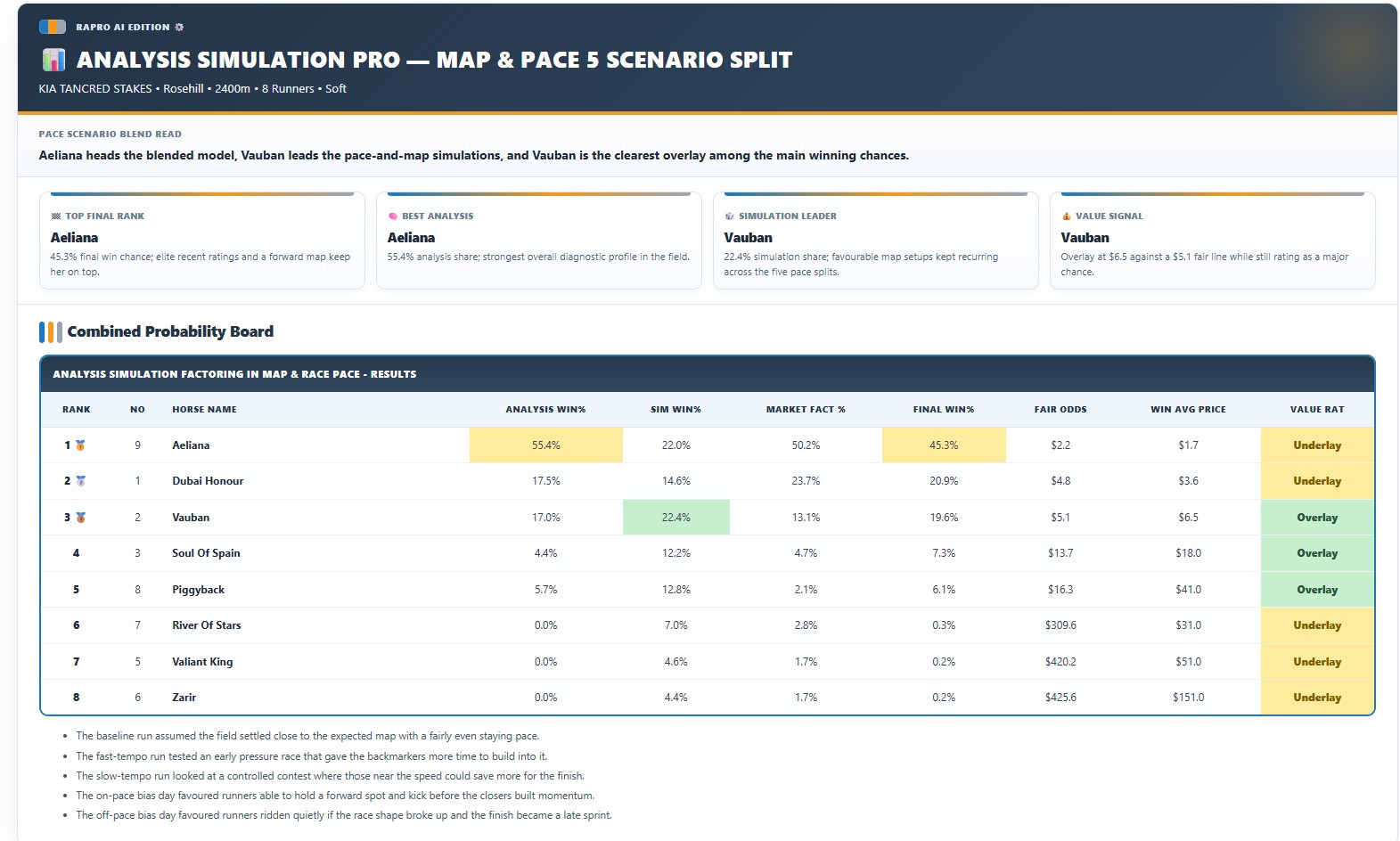 RAPRO AI EDITION

ANALYSIS SIMULATION PRO — MAP & PACE 5 SCENARIO SPLIT

KIA TANCRED STAKES • Rosehill • 2400m • 8 Runners • Soft

PACE SCENARIO BLEND READ

Aeliana heads the blended model, Vauban leads the pace-and-map simulations, and Vauban is the clearest overlay among the main winning chances.

TOP FINAL RANK
Aeliana
45.3% final win chance; elite recent ratings and a forward map keep her on top.

BEST ANALYSIS
Aeliana
55.4% analysis share; strongest overall diagnostic profile in the field.

SIMULATION LEADER
Vauban
22.4% simulation share; favourable map setups kept recurring across the five pace splits.

VALUE SIGNAL
Vauban
Overlay at $6.5 against a $5.1 fair line while still rating as a major chance.

Combined Probability Board

ANALYSIS SIMULATION FACTORING IN MAP & RACE PACE - RESULTS

| RANK | NO | HORSE NAME | ANALYSIS WIN% | SIM WIN% | MARKET FACT % | FINAL WIN% | FAIR ODDS | WIN AVG PRICE | VALUE RAT |
|---|---|---|---|---|---|---|---|---|---|
| 1 | 9 | Aeliana | 55.4% | 22.0% | 50.2% | 45.3% | $2.2 | $1.7 | Underlay |
| 2 | 1 | Dubai Honour | 17.5% | 14.6% | 23.7% | 20.9% | $4.8 | $3.6 | Underlay |
| 3 | 2 | Vauban | 17.0% | 22.4% | 13.1% | 19.6% | $5.1 | $6.5 | Overlay |
| 4 | 3 | Soul Of Spain | 4.4% | 12.2% | 4.7% | 7.3% | $13.7 | $18.0 | Overlay |
| 5 | 8 | Piggyback | 5.7% | 12.8% | 2.1% | 6.1% | $16.3 | $41.0 | Overlay |
| 6 | 7 | River Of Stars | 0.0% | 7.0% | 2.8% | 0.3% | $309.6 | $31.0 | Underlay |
| 7 | 5 | Valiant King | 0.0% | 4.6% | 1.7% | 0.2% | $420.2 | $51.0 | Underlay |
| 8 | 6 | Zarir | 0.0% | 4.4% | 1.7% | 0.2% | $425.6 | $151.0 | Underlay |

• The baseline run assumed the field settled close to the expected map with a fairly even staying pace.
• The fast-tempo run tested an early pressure race that gave the backmarkers more time to build into it.
• The slow-tempo run looked at a controlled contest where those near the speed could save more for the finish.
• The on-pace bias day favoured runners able to hold a forward spot and kick before the closers built momentum.
• The off-pace bias day favoured runners ridden quietly if the race shape broke up and the finish became a late sprint.